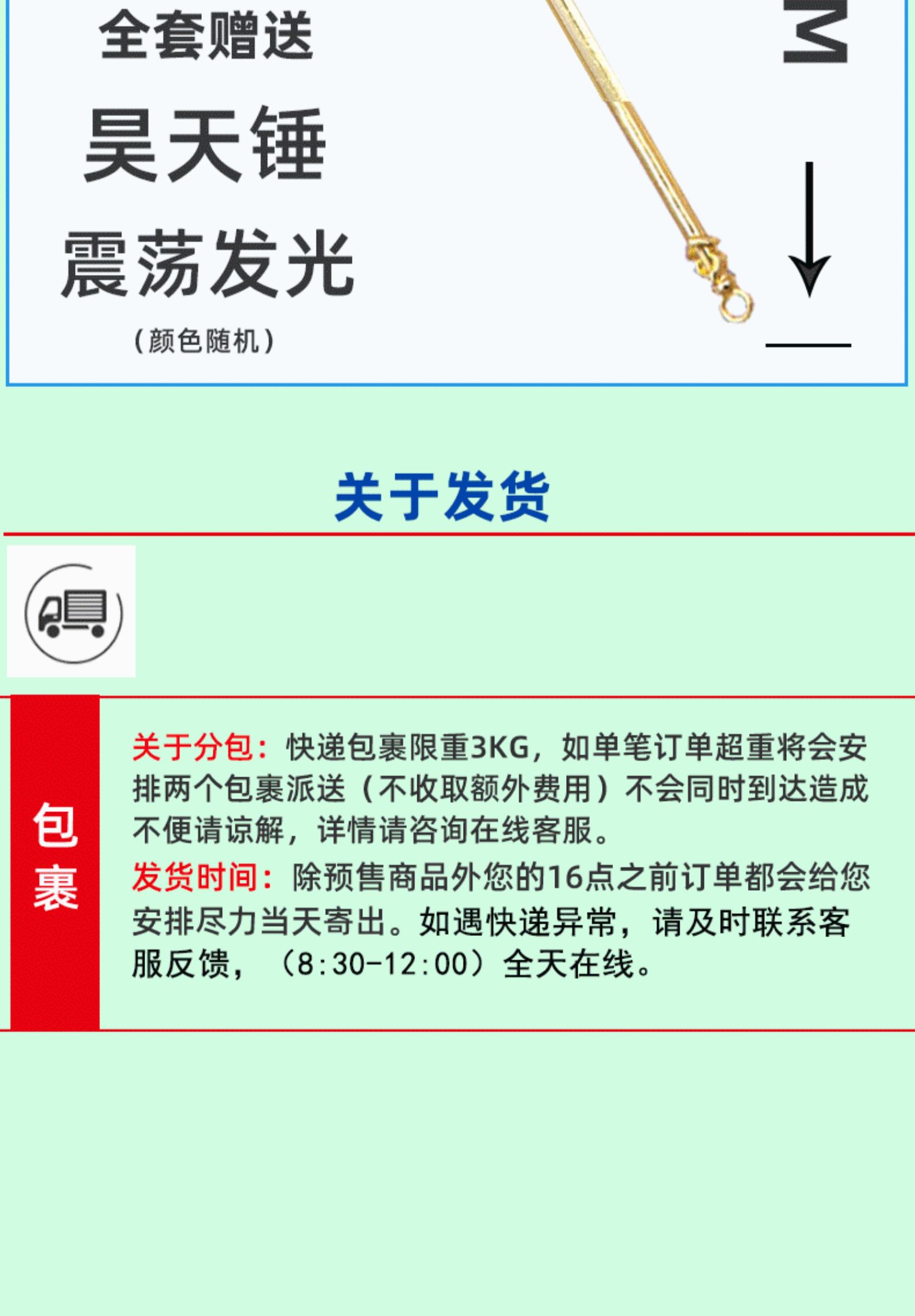 全套赠送

昊天锤

震荡发光

（颜色随机）

M

关于发货

包裹

关于分包：快递包裹限重3KG，如单笔订单超重将会安排两个包裹派送（不收取额外费用）不会同时到达造成不便请谅解，详情请咨询在线客服。

发货时间：除预售商品外您的16点之前订单都会给您安排尽力当天寄出。如遇快递异常，请及时联系客服反馈，（8:30-12:00）全天在线。